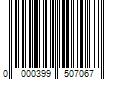 0 000399 507067